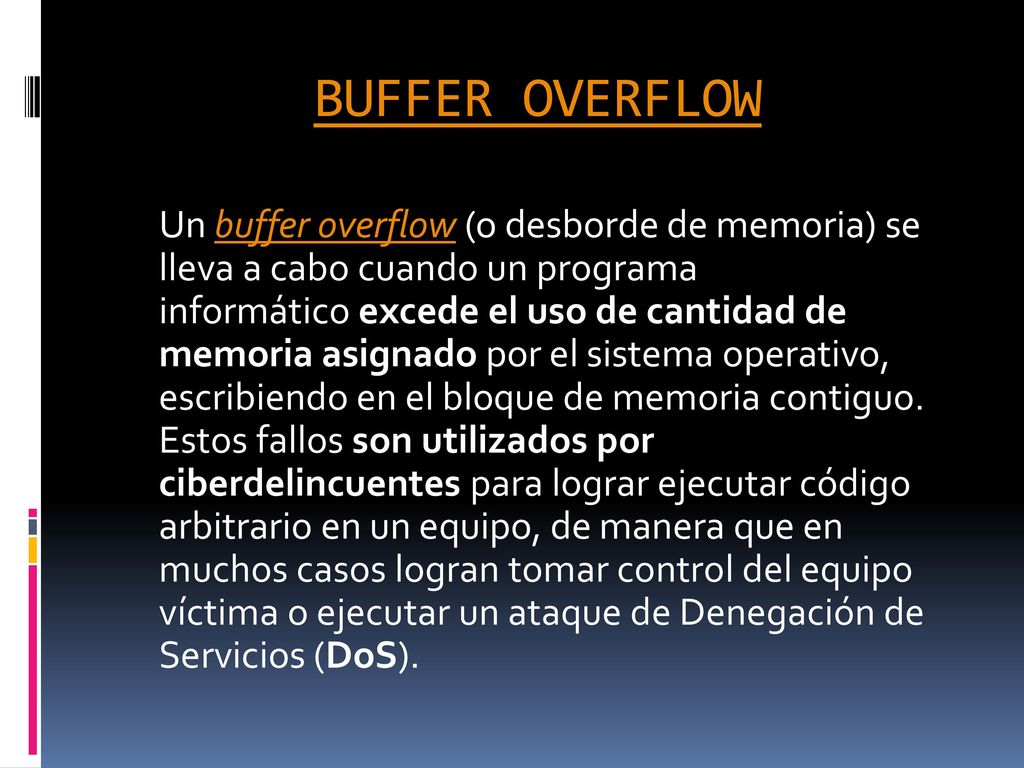 BUFFER OVERFLOW

Un buffer overflow (o desborde de memoria) se lleva a cabo cuando un programa informático excede el uso de cantidad de memoria asignado por el sistema operativo, escribiendo en el bloque de memoria contiguo. Estos fallos son utilizados por ciberdelincuentes para lograr ejecutar código arbitrario en un equipo, de manera que en muchos casos logran tomar control del equipo víctima o ejecutar un ataque de Denegación de Servicios (DoS).